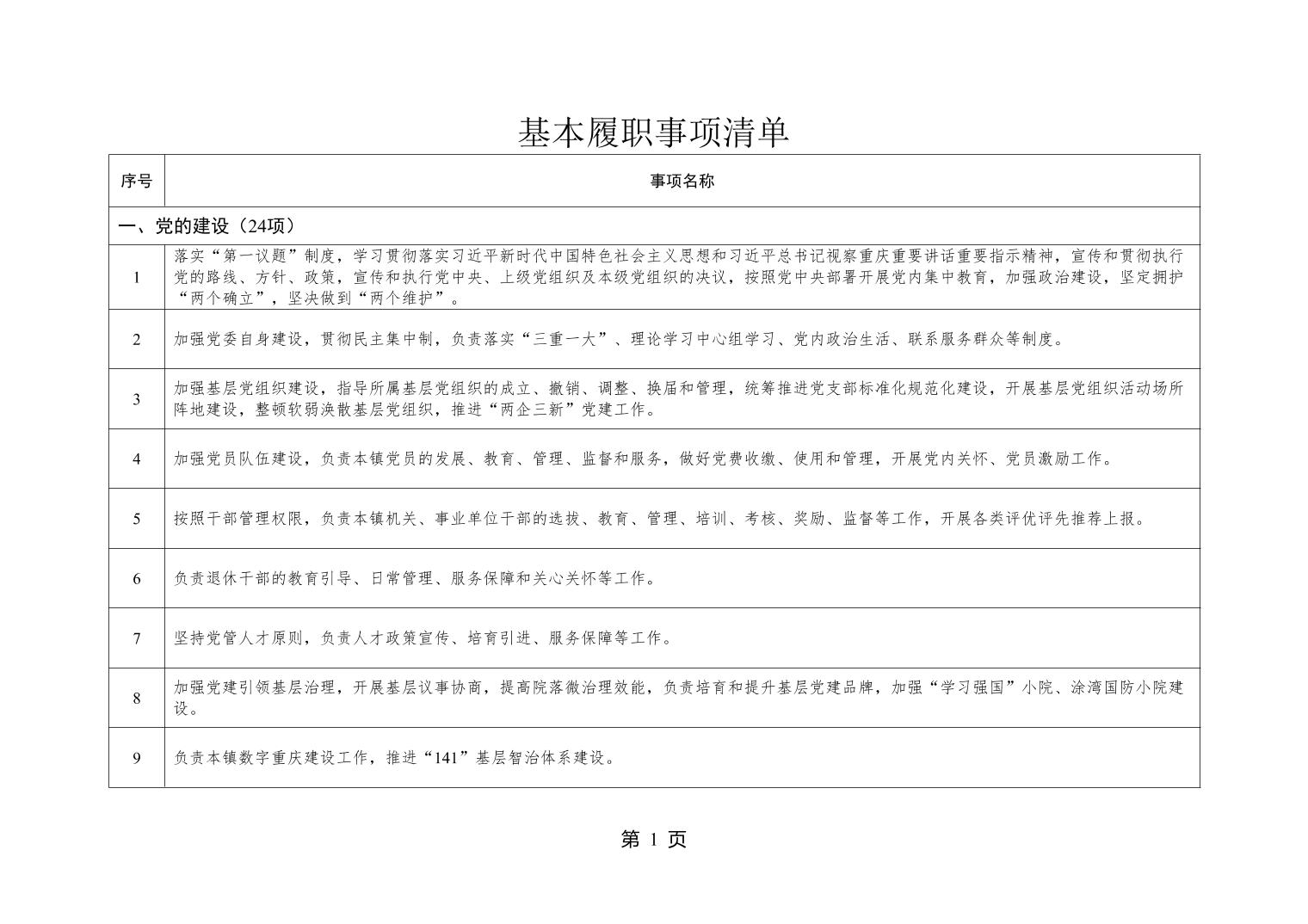 基本履职事项清单

| 序号 | 事项名称 |
|---|---|
| 一、党的建设（24项） | |
| 1 | 落实“第一议题”制度，学习贯彻落实习近平新时代中国特色社会主义思想和习近平总书记视察重庆重要讲话重要指示精神，宣传和贯彻执行党的路线、方针、政策，宣传和执行党中央、上级党组织及本级党组织的决议，按照党中央部署开展党内集中教育，加强政治建设，坚定拥护“两个确立”，坚决做到“两个维护”。 |
| 2 | 加强党委自身建设，贯彻民主集中制，负责落实“三重一大”、理论学习中心组学习、党内政治生活、联系服务群众等制度。 |
| 3 | 加强基层党组织建设，指导所属基层党组织的成立、撤销、调整、换届和管理，统筹推进党支部标准化规范化建设，开展基层党组织活动场所阵地建设，整顿软弱涣散基层党组织，推进“两企三新”党建工作。 |
| 4 | 加强党员队伍建设，负责本镇党员的发展、教育、管理、监督和服务，做好党费收缴、使用和管理，开展党内关怀、党员激励工作。 |
| 5 | 按照干部管理权限，负责本镇机关、事业单位干部的选拔、教育、管理、培训、考核、奖励、监督等工作，开展各类评优评先推荐上报。 |
| 6 | 负责退休干部的教育引导、日常管理、服务保障和关心关怀等工作。 |
| 7 | 坚持党管人才原则，负责人才政策宣传、培育引进、服务保障等工作。 |
| 8 | 加强党建引领基层治理，开展基层议事协商，提高院落微治理效能，负责培育和提升基层党建品牌，加强“学习强国”小院、涂湾国防小院建设。 |
| 9 | 负责本镇数字重庆建设工作，推进“141”基层智治体系建设。 |

第 1 页